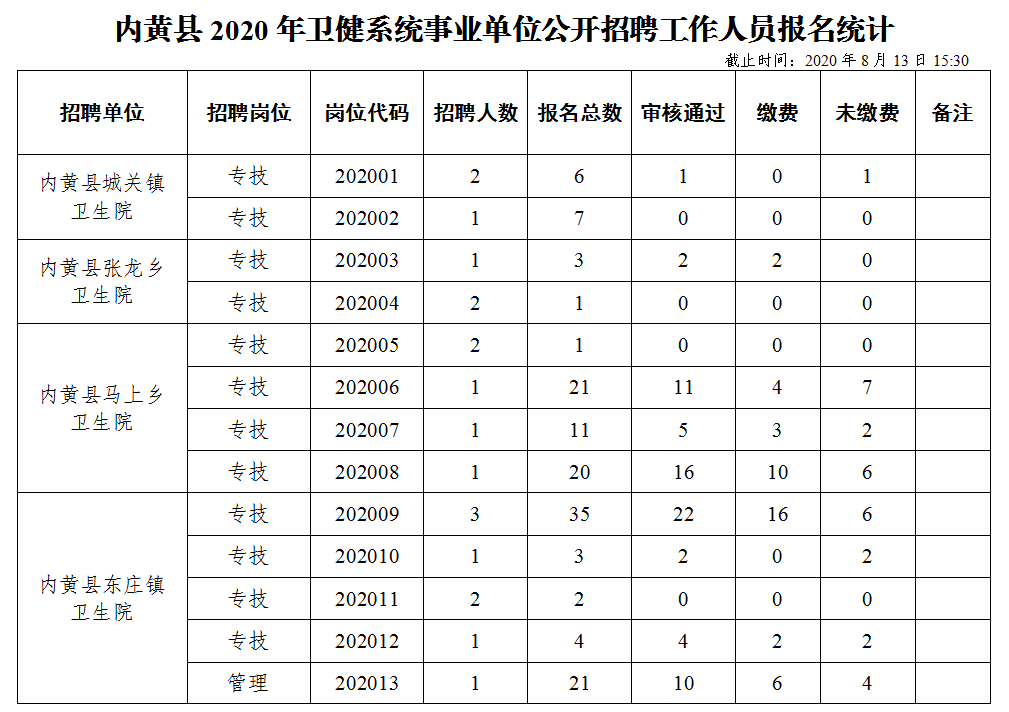 内黄县 2020 年卫健系统事业单位公开招聘工作人员报名统计

截止时间：2020 年 8 月 13 日 15:30

| 招聘单位 | 招聘岗位 | 岗位代码 | 招聘人数 | 报名总数 | 审核通过 | 缴费 | 未缴费 | 备注 |
|---|---|---|---|---|---|---|---|---|
| 内黄县城关镇卫生院 | 专技 | 202001 | 2 | 6 | 1 | 0 | 1 | |
| | 专技 | 202002 | 1 | 7 | 0 | 0 | 0 | |
| 内黄县张龙乡卫生院 | 专技 | 202003 | 1 | 3 | 2 | 2 | 0 | |
| | 专技 | 202004 | 2 | 1 | 0 | 0 | 0 | |
| 内黄县马上乡卫生院 | 专技 | 202005 | 2 | 1 | 0 | 0 | 0 | |
| | 专技 | 202006 | 1 | 21 | 11 | 4 | 7 | |
| | 专技 | 202007 | 1 | 11 | 5 | 3 | 2 | |
| | 专技 | 202008 | 1 | 20 | 16 | 10 | 6 | |
| 内黄县东庄镇卫生院 | 专技 | 202009 | 3 | 35 | 22 | 16 | 6 | |
| | 专技 | 202010 | 1 | 3 | 2 | 0 | 2 | |
| | 专技 | 202011 | 2 | 2 | 0 | 0 | 0 | |
| | 专技 | 202012 | 1 | 4 | 4 | 2 | 2 | |
| | 管理 | 202013 | 1 | 21 | 10 | 6 | 4 | |